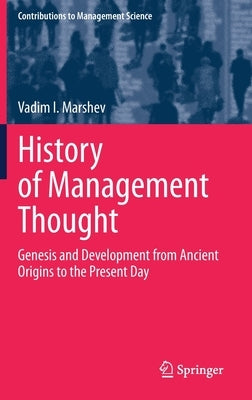 Contributions to Management Science

Vadim I. Marshev

History of Management Thought

Genesis and Development from Ancient Origins to the Present Day

Springer